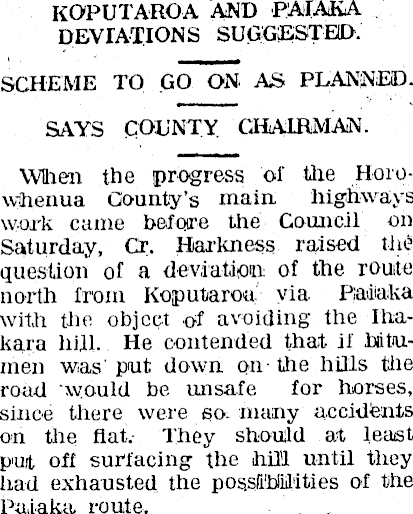 KOPUTAROA AND PAIAKA DEVIATIONS SUGGESTED.

SCHEME TO GO ON AS PLANNED.

SAYS COUNTY CHAIRMAN.

When the progress of the Horowhenua County's main highways work came before the Council on Saturday, Cr. Harkness raised the question of a deviation of the route north from Koputaroa via Paiaka with the object of avoiding the Ihakara hill. He contended that if bitumen was put down on the hills the road would be unsafe for horses, since there were so many accidents on the flat. They should at least put off surfacing the hill until they had exhausted the possibilities of the Paiaka route.